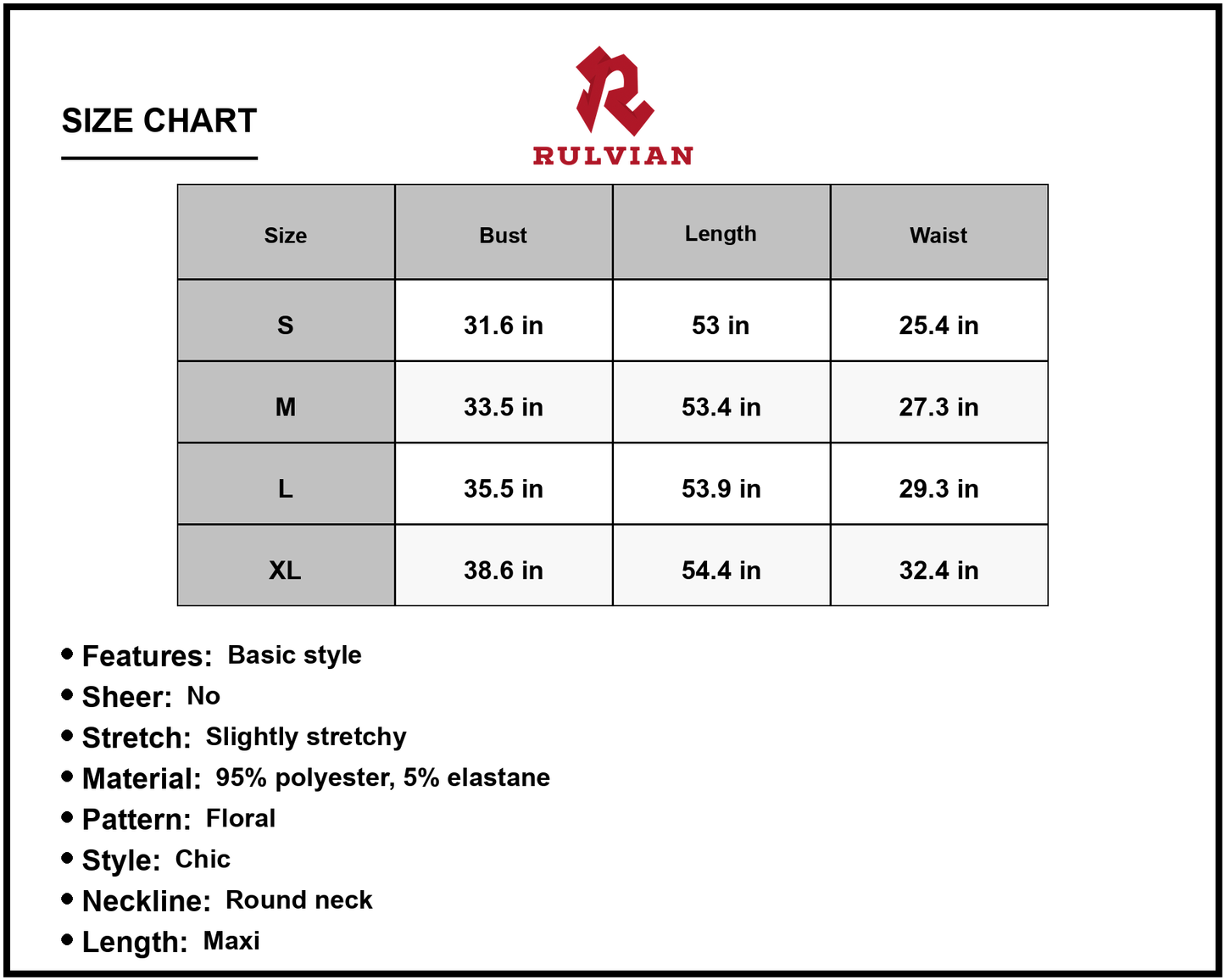 SIZE CHART

RULVIAN

| Size | Bust | Length | Waist |
|---|---|---|---|
| S | 31.6 in | 53 in | 25.4 in |
| M | 33.5 in | 53.4 in | 27.3 in |
| L | 35.5 in | 53.9 in | 29.3 in |
| XL | 38.6 in | 54.4 in | 32.4 in |

• Features: Basic style
• Sheer: No
• Stretch: Slightly stretchy
• Material: 95% polyester, 5% elastane
• Pattern: Floral
• Style: Chic
• Neckline: Round neck
• Length: Maxi